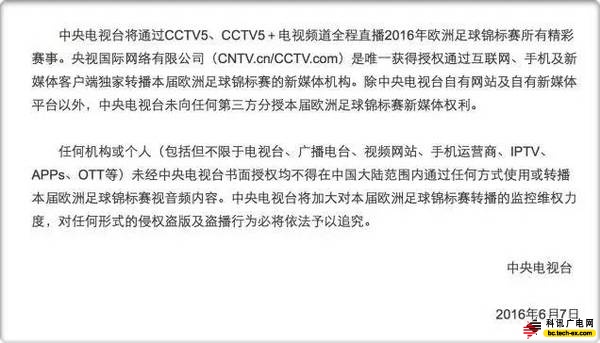 中央电视台将通过CCTV5、CCTV5＋电视频道全程直播2016年欧洲足球锦标赛所有精彩赛事。央视国际网络有限公司（CNTV.cn/CCTV.com）是唯一获得授权通过互联网、手机及新媒体客户端独家转播本届欧洲足球锦标赛的新媒体机构。除中央电视台自有网站及自有新媒体平台以外，中央电视台未向任何第三方分授本届欧洲足球锦标赛新媒体权利。

任何机构或个人（包括但不限于电视台、广播电台、视频网站、手机运营商、IPTV、APPs、OTT等）未经中央电视台书面授权均不得在中国大陆范围内通过任何方式使用或转播本届欧洲足球锦标赛视音频内容。中央电视台将加大对本届欧洲足球锦标赛转播的监控维权力度，对任何形式的侵权盗版及盗播行为必将依法予以追究。

中央电视台

2016年6月7日

科讯广电网
bc.tech-ex.com